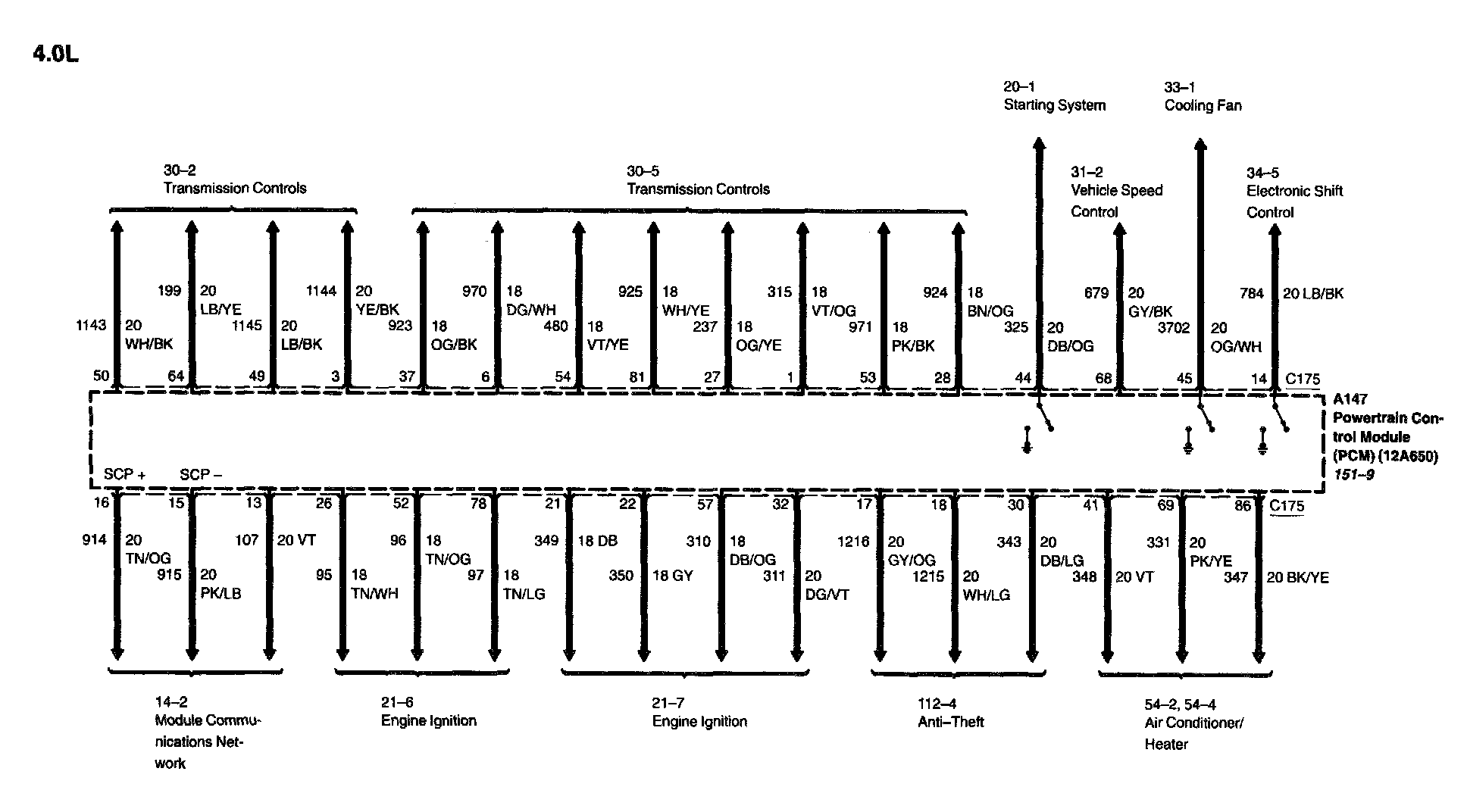 4.0L

20–1
Starting System

33–1
Cooling Fan

30–2
Transmission Controls

30–5
Transmission Controls

31–2
Vehicle Speed Control

34–5
Electronic Shift Control

1143 20 WH/BK
199 20 LB/YE
1145 20 LB/BK
1144 20 YE/BK
923 18 OG/BK
970 18 DG/WH
480 18 VT/YE
925 18 WH/YE
237 18 OG/YE
315 18 VT/OG
971 18 PK/BK
924 18 BN/OG
325 20 DB/OG
679 20 GY/BK
3702 20 OG/WH
784 20 LB/BK

50 64 49 3 37 6 54 81 27 1 53 28 44 68 45 14 C175

A147
Powertrain Control Module (PCM) (12A650)
151–9

SCP + SCP –

16 15 13 26 52 78 21 22 57 32 17 18 30 41 69 86 C175

914 20 TN/OG
915 20 PK/LB
107 20 VT
95 18 TN/WH
96 18 TN/OG
97 18 TN/LG
349 18 DB
350 18 GY
310 18 DB/OG
311 20 DG/VT
1216 20 GY/OG
1215 20 WH/LG
343 20 DB/LG
348 20 VT
331 20 PK/YE
347 20 BK/YE

14–2
Module Communications Network

21–6
Engine Ignition

21–7
Engine Ignition

112–4
Anti–Theft

54–2, 54–4
Air Conditioner/ Heater